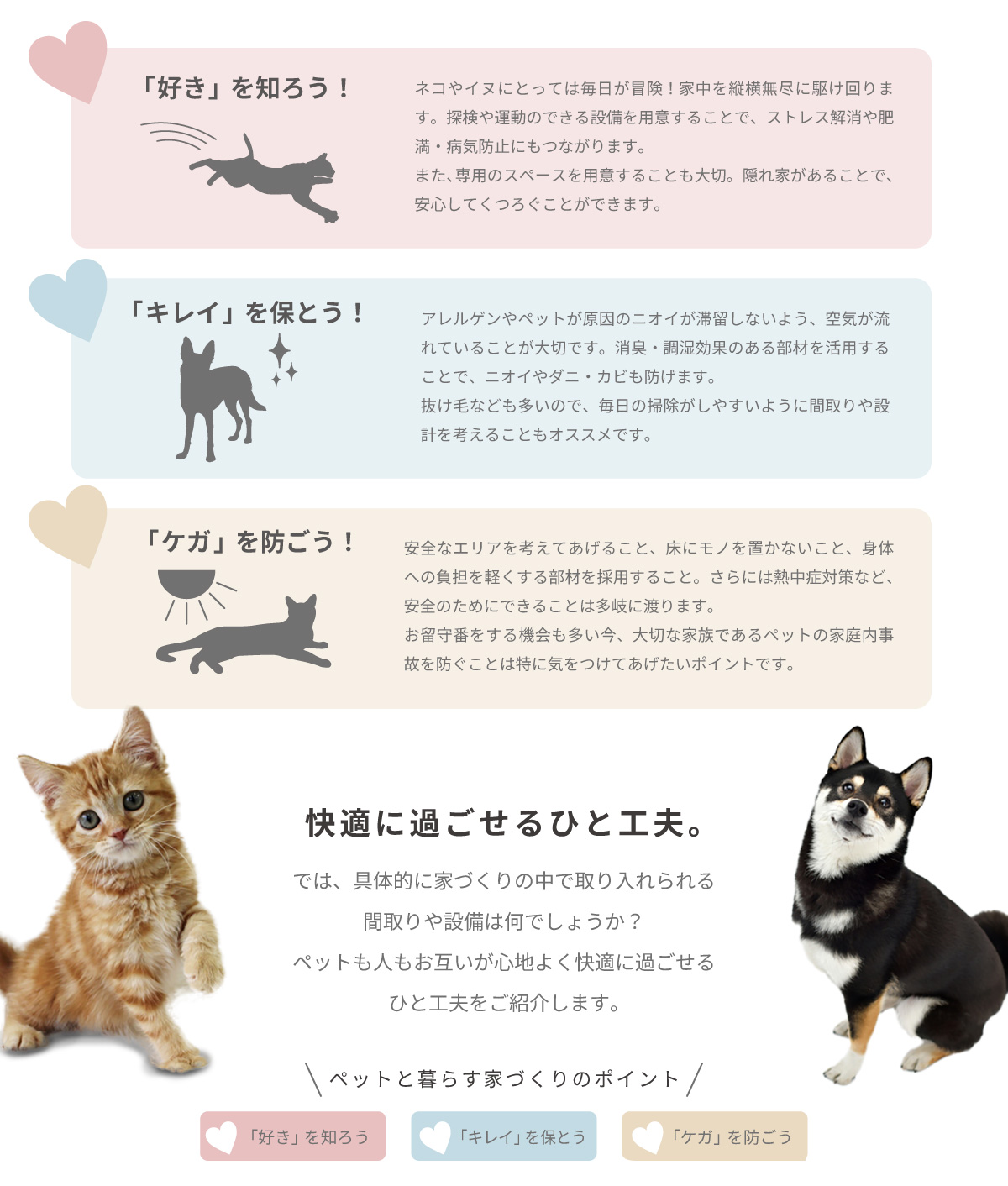 「好き」を知ろう！

ネコやイヌにとっては毎日が冒険！家中を縦横無尽に駆け回ります。探検や運動のできる設備を用意することで、ストレス解消や肥満・病気防止にもつながります。
また、専用のスペースを用意することも大切。隠れ家があることで、安心してくつろぐことができます。

「キレイ」を保とう！

アレルゲンやペットが原因のニオイが滞留しないよう、空気が流れていることが大切です。消臭・調湿効果のある部材を活用することで、ニオイやダニ・カビも防げます。
抜け毛なども多いので、毎日の掃除がしやすいように間取りや設計を考えることもオススメです。

「ケガ」を防ごう！

安全なエリアを考えてあげること、床にモノを置かないこと、身体への負担を軽くする部材を採用すること。さらには熱中症対策など、安全のためにできることは多岐に渡ります。
お留守番をする機会も多い今、大切な家族であるペットの家庭内事故を防ぐことは特に気をつけてあげたいポイントです。

快適に過ごせるひと工夫。

では、具体的に家づくりの中で取り入れられる
間取りや設備は何でしょうか？
ペットも人もお互いが心地よく快適に過ごせる
ひと工夫をご紹介します。

ペットと暮らす家づくりのポイント

「好き」を知ろう
「キレイ」を保とう
「ケガ」を防ごう